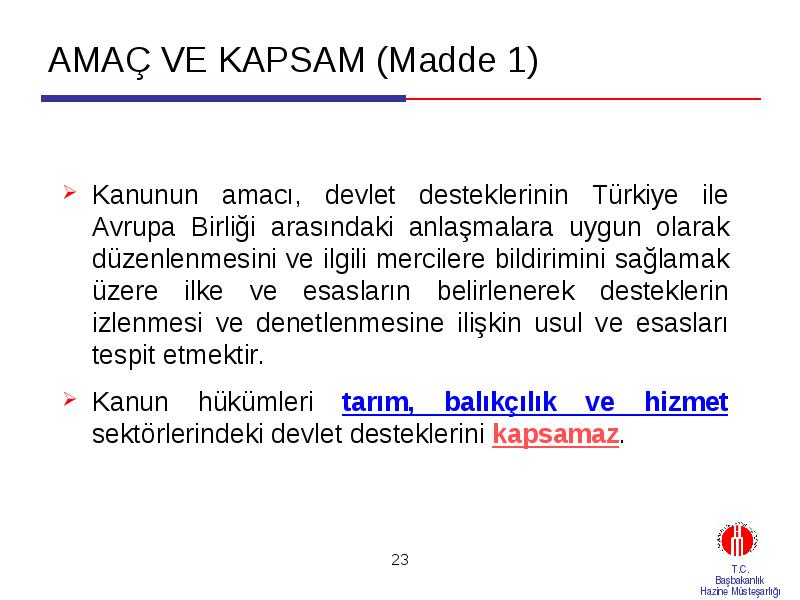 AMAÇ VE KAPSAM (Madde 1)

➢ Kanunun amacı, devlet desteklerinin Türkiye ile Avrupa Birliği arasındaki anlaşmalara uygun olarak düzenlenmesini ve ilgili mercilere bildirimini sağlamak üzere ilke ve esasların belirlenerek desteklerin izlenmesi ve denetlenmesine ilişkin usul ve esasları tespit etmektir.

➢ Kanun hükümleri tarım, balıkçılık ve hizmet sektörlerindeki devlet desteklerini kapsamaz.

23

T.C.
Başbakanlık
Hazine Müsteşarlığı